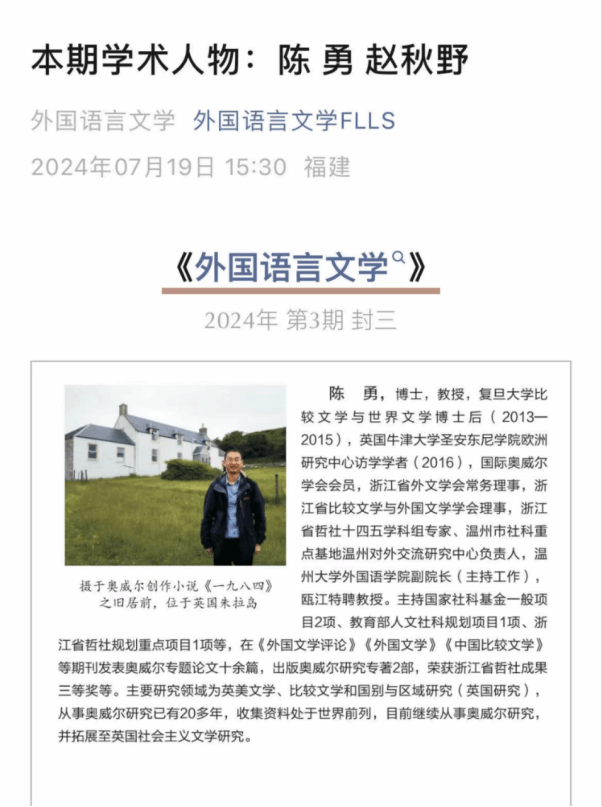 本期学术人物：陈 勇 赵秋野

外国语言文学 外国语言文学FLLS

2024年07月19日 15:30 福建

《外国语言文学》

2024年 第3期 封三

摄于奥威尔创作小说《一九八四》之旧居前，位于英国朱拉岛

陈 勇，博士，教授，复旦大学比较文学与世界文学博士后（2013—2015），英国牛津大学圣安东尼学院欧洲研究中心访学学者（2016），国际奥威尔学会会员，浙江省外文学会常务理事，浙江省比较文学与外国文学学会理事，浙江省哲社十四五学科组专家、温州市社科重点基地温州对外交流研究中心负责人，温州大学外国语学院副院长（主持工作），瓯江特聘教授。主持国家社科基金一般项目2项、教育部人文社科规划项目1项、浙江省哲社规划重点项目1项等，在《外国文学评论》《外国文学》《中国比较文学》等期刊发表奥威尔专题论文十余篇，出版奥威尔研究专著2部，荣获浙江省哲社成果三等奖等。主要研究领域为英美文学、比较文学和国别与区域研究（英国研究），从事奥威尔研究已有20多年，收集资料处于世界前列，目前继续从事奥威尔研究，并拓展至英国社会主义文学研究。